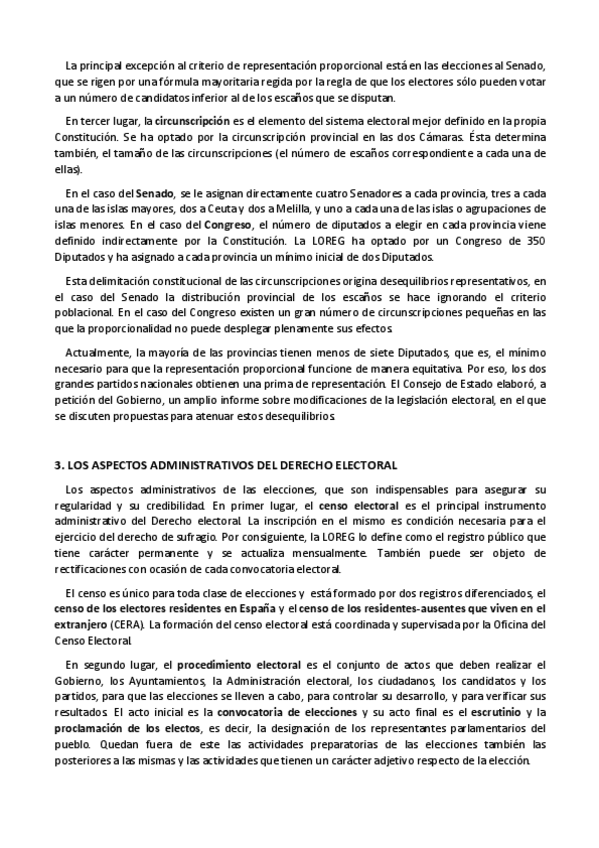 La principal excepción al criterio de representación proporcional está en las elecciones al Senado, que se rigen por una fórmula mayoritaria regida por la regla de que los electores sólo pueden votar a un número de candidatos inferior al de los escaños que se disputan.

En tercer lugar, la circunscripción es el elemento del sistema electoral mejor definido en la propia Constitución. Se ha optado por la circunscripción provincial en las dos Cámaras. Ésta determina también, el tamaño de las circunscripciones (el número de escaños correspondiente a cada una de ellas).

En el caso del Senado, se le asignan directamente cuatro Senadores a cada provincia, tres a cada una de las islas mayores, dos a Ceuta y dos a Melilla, y uno a cada una de las islas o agrupaciones de islas menores. En el caso del Congreso, el número de diputados a elegir en cada provincia viene definido indirectamente por la Constitución. La LOREG ha optado por un Congreso de 350 Diputados y ha asignado a cada provincia un mínimo inicial de dos Diputados.

Esta delimitación constitucional de las circunscripciones origina desequilibrios representativos, en el caso del Senado la distribución provincial de los escaños se hace ignorando el criterio poblacional. En el caso del Congreso existen un gran número de circunscripciones pequeñas en las que la proporcionalidad no puede desplegar plenamente sus efectos.

Actualmente, la mayoría de las provincias tienen menos de siete Diputados, que es, el mínimo necesario para que la representación proporcional funcione de manera equitativa. Por eso, los dos grandes partidos nacionales obtienen una prima de representación. El Consejo de Estado elaboró, a petición del Gobierno, un amplio informe sobre modificaciones de la legislación electoral, en el que se discuten propuestas para atenuar estos desequilibrios.

3. LOS ASPECTOS ADMINISTRATIVOS DEL DERECHO ELECTORAL

Los aspectos administrativos de las elecciones, que son indispensables para asegurar su regularidad y su credibilidad. En primer lugar, el censo electoral es el principal instrumento administrativo del Derecho electoral. La inscripción en el mismo es condición necesaria para el ejercicio del derecho de sufragio. Por consiguiente, la LOREG lo define como el registro público que tiene carácter permanente y se actualiza mensualmente. También puede ser objeto de rectificaciones con ocasión de cada convocatoria electoral.

El censo es único para toda clase de elecciones y está formado por dos registros diferenciados, el censo de los electores residentes en España y el censo de los residentes-ausentes que viven en el extranjero (CERA). La formación del censo electoral está coordinada y supervisada por la Oficina del Censo Electoral.

En segundo lugar, el procedimiento electoral es el conjunto de actos que deben realizar el Gobierno, los Ayuntamientos, la Administración electoral, los ciudadanos, los candidatos y los partidos, para que las elecciones se lleven a cabo, para controlar su desarrollo, y para verificar sus resultados. El acto inicial es la convocatoria de elecciones y su acto final es el escrutinio y la proclamación de los electos, es decir, la designación de los representantes parlamentarios del pueblo. Quedan fuera de este las actividades preparatorias de las elecciones también las posteriores a las mismas y las actividades que tienen un carácter adjetivo respecto de la elección.